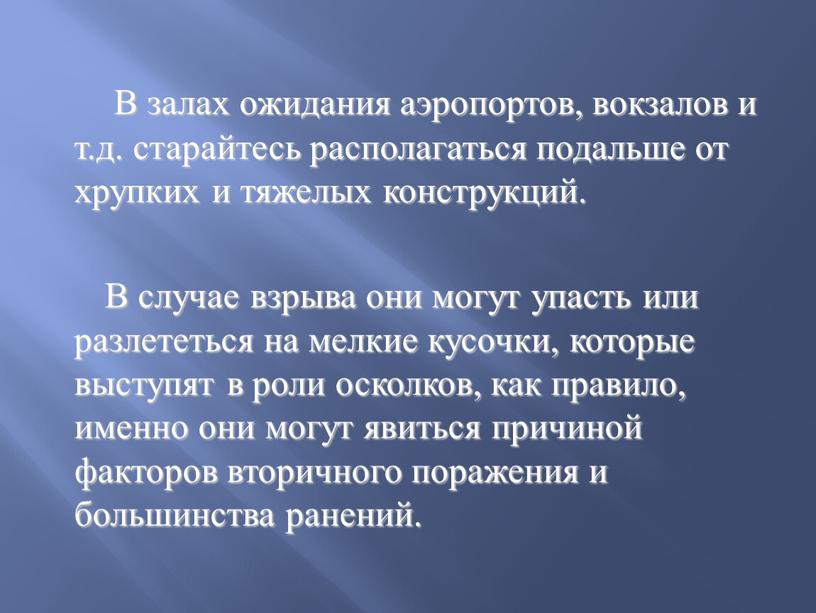 В залах ожидания аэропортов, вокзалов и т.д. старайтесь располагаться подальше от хрупких и тяжелых конструкций.

В случае взрыва они могут упасть или разлететься на мелкие кусочки, которые выступят в роли осколков, как правило, именно они могут явиться причиной факторов вторичного поражения и большинства ранений.